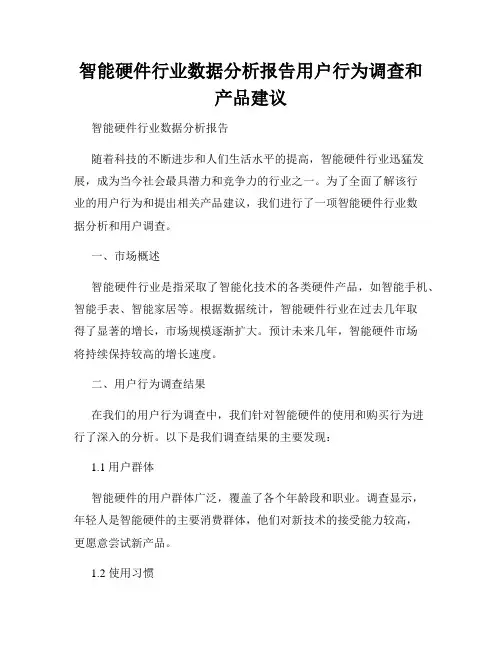 智能硬件行业数据分析报告用户行为调查和产品建议

智能硬件行业数据分析报告

随着科技的不断进步和人们生活水平的提高，智能硬件行业迅猛发展，成为当今社会最具潜力和竞争力的行业之一。为了全面了解该行业的用户行为和提出相关产品建议，我们进行了一项智能硬件行业数据分析和用户调查。

一、市场概述

智能硬件行业是指采取了智能化技术的各类硬件产品，如智能手机、智能手表、智能家居等。根据数据统计，智能硬件行业在过去几年取得了显著的增长，市场规模逐渐扩大。预计未来几年，智能硬件市场将持续保持较高的增长速度。

二、用户行为调查结果

在我们的用户行为调查中，我们针对智能硬件的使用和购买行为进行了深入的分析。以下是我们调查结果的主要发现：

1.1 用户群体

智能硬件的用户群体广泛，覆盖了各个年龄段和职业。调查显示，年轻人是智能硬件的主要消费群体，他们对新技术的接受能力较高，更愿意尝试新产品。

1.2 使用习惯